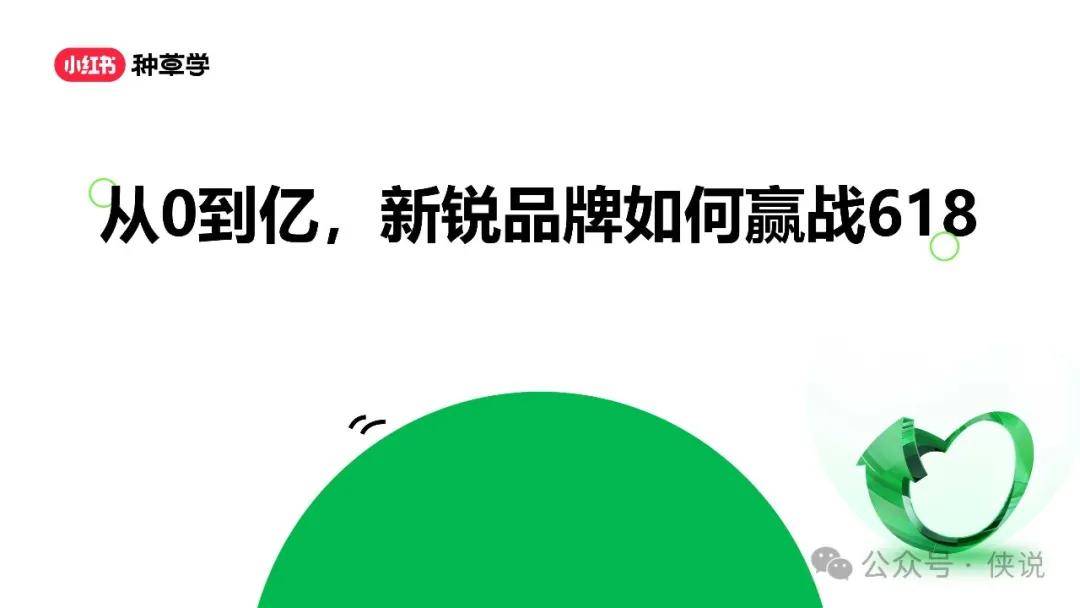 小红书 种草学

从0到亿，新锐品牌如何赢战618

公众号 · 侠说